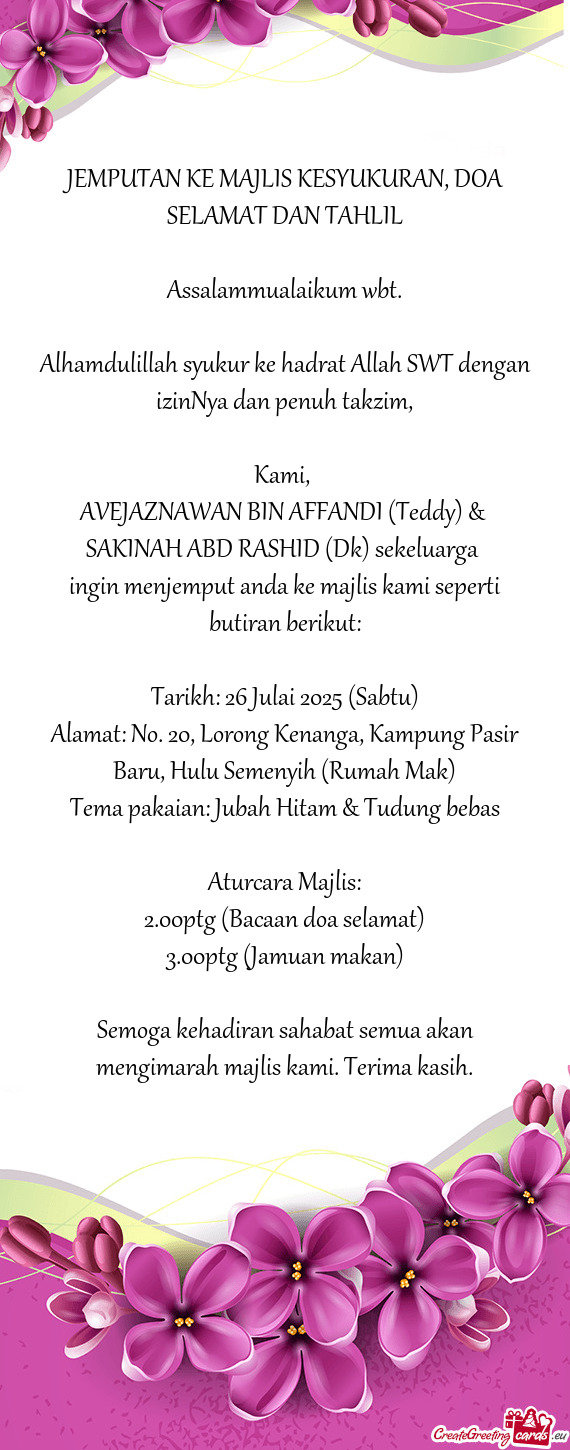 JEMPUTAN KE MAJLIS KESYUKURAN, DOA SELAMAT DAN TAHLIL

Assalammualaikum wbt.

Alhamdulillah syukur ke hadrat Allah SWT dengan izinNya dan penuh takzim,

Kami,
AVEJAZNAWAN BIN AFFANDI (Teddy) & SAKINAH ABD RASHID (Dk) sekeluarga ingin menjemput anda ke majlis kami seperti butiran berikut:

Tarikh: 26 Julai 2025 (Sabtu)
Alamat: No. 20, Lorong Kenanga, Kampung Pasir Baru, Hulu Semenyih (Rumah Mak)
Tema pakaian: Jubah Hitam & Tudung bebas

Aturcara Majlis:
2.00ptg (Bacaan doa selamat)
3.00ptg (Jamuan makan)

Semoga kehadiran sahabat semua akan mengimarah majlis kami. Terima kasih.

CreateGreetingcards.eu